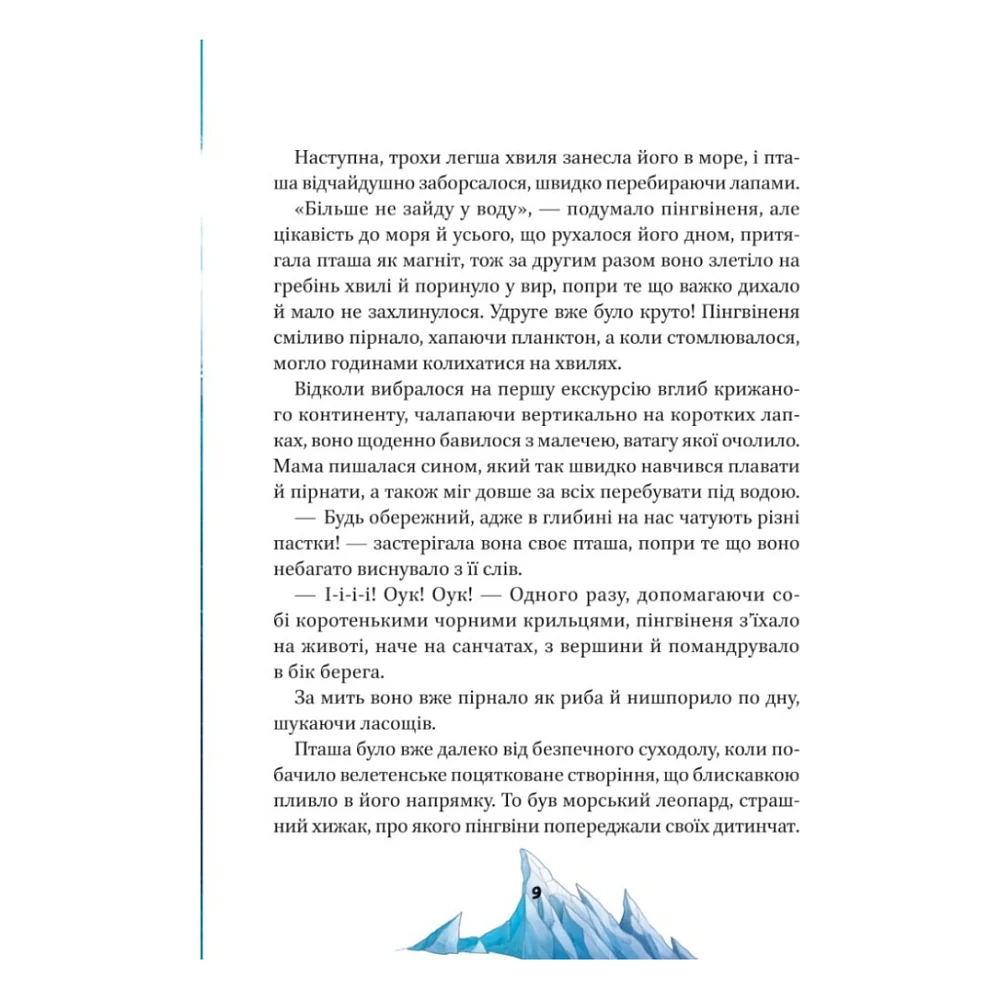 Наступна, трохи легша хвиля занесла його в море, і пташа відчайдушно заборсалося, швидко перебираючи лапами.

«Більше не зайду у воду», — подумало пінгвіненя, але цікавість до моря й усього, що рухалося його дном, притягала пташа як магніт, тож за другим разом воно злетіло на гребінь хвилі й поринуло у вир, попри те що важко дихало й мало не захлинулося. Удруге вже було круто! Пінгвіненя сміливо пірнало, хапаючи планктон, а коли стомлювалося, могло годинами колихатися на хвилях.

Відколи вибралося на першу екскурсію вглиб крижаного континенту, чалапаючи вертикально на коротких лапках, воно щоденно бавилося з малечею, ватагу якої очолило. Мама пишалася сином, який так швидко навчився плавати й пірнати, а також міг довше за всіх перебувати під водою.

— Будь обережний, адже в глибині на нас чатують різні пастки! — застерігала вона своє пташа, попри те що воно небагато виснувало з її слів.

— І-і-і-і! Оук! Оук! — Одного разу, допомагаючи собі коротенькими чорними крильцями, пінгвіненя з'їхало на животі, наче на санчатах, з вершини й помандрувало в бік берега.

За мить воно вже пірнало як риба й нишпорило по дну, шукаючи ласощів.

Пташа було вже далеко від безпечного суходолу, коли побачило велетенське поцятковане створіння, що блискавкою пливло в його напрямку. То був морський леопард, страшний хижак, про якого пінгвіни попереджали своїх дитинчат.

9